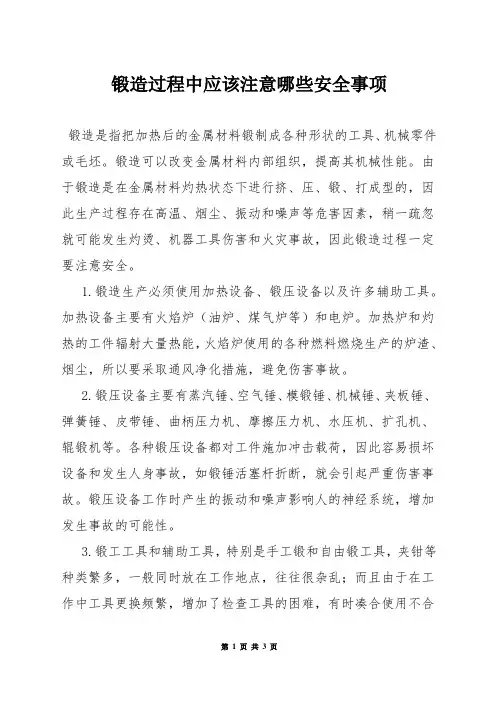 锻造过程中应该注意哪些安全事项

锻造是指把加热后的金属材料锻制成各种形状的工具、机械零件或毛坯。锻造可以改变金属材料内部组织，提高其机械性能。由于锻造是在金属材料灼热状态下进行挤、压、锻、打成型的，因此生产过程存在高温、烟尘、振动和噪声等危害因素，稍一疏忽就可能发生灼烫、机器工具伤害和火灾事故，因此锻造过程一定要注意安全。

1.锻造生产必须使用加热设备、锻压设备以及许多辅助工具。加热设备主要有火焰炉（油炉、煤气炉等）和电炉。加热炉和灼热的工件辐射大量热能，火焰炉使用的各种燃料燃烧生产的炉渣、烟尘，所以要采取通风净化措施，避免伤害事故。

2.锻压设备主要有蒸汽锤、空气锤、模锻锤、机械锤、夹板锤、弹簧锤、皮带锤、曲柄压力机、摩擦压力机、水压机、扩孔机、辊锻机等。各种锻压设备都对工件施加冲击载荷，因此容易损坏设备和发生人身事故，如锻锤活塞杆折断，就会引起严重伤害事故。锻压设备工作时产生的振动和噪声影响人的神经系统，增加发生事故的可能性。

3.锻工工具和辅助工具，特别是手工锻和自由锻工具，夹钳等种类繁多，一般同时放在工作地点，往往很杂乱；而且由于在工作中工具更换频繁，增加了检查工具的困难，有时凑合使用不合

第 1 页 共 3 页